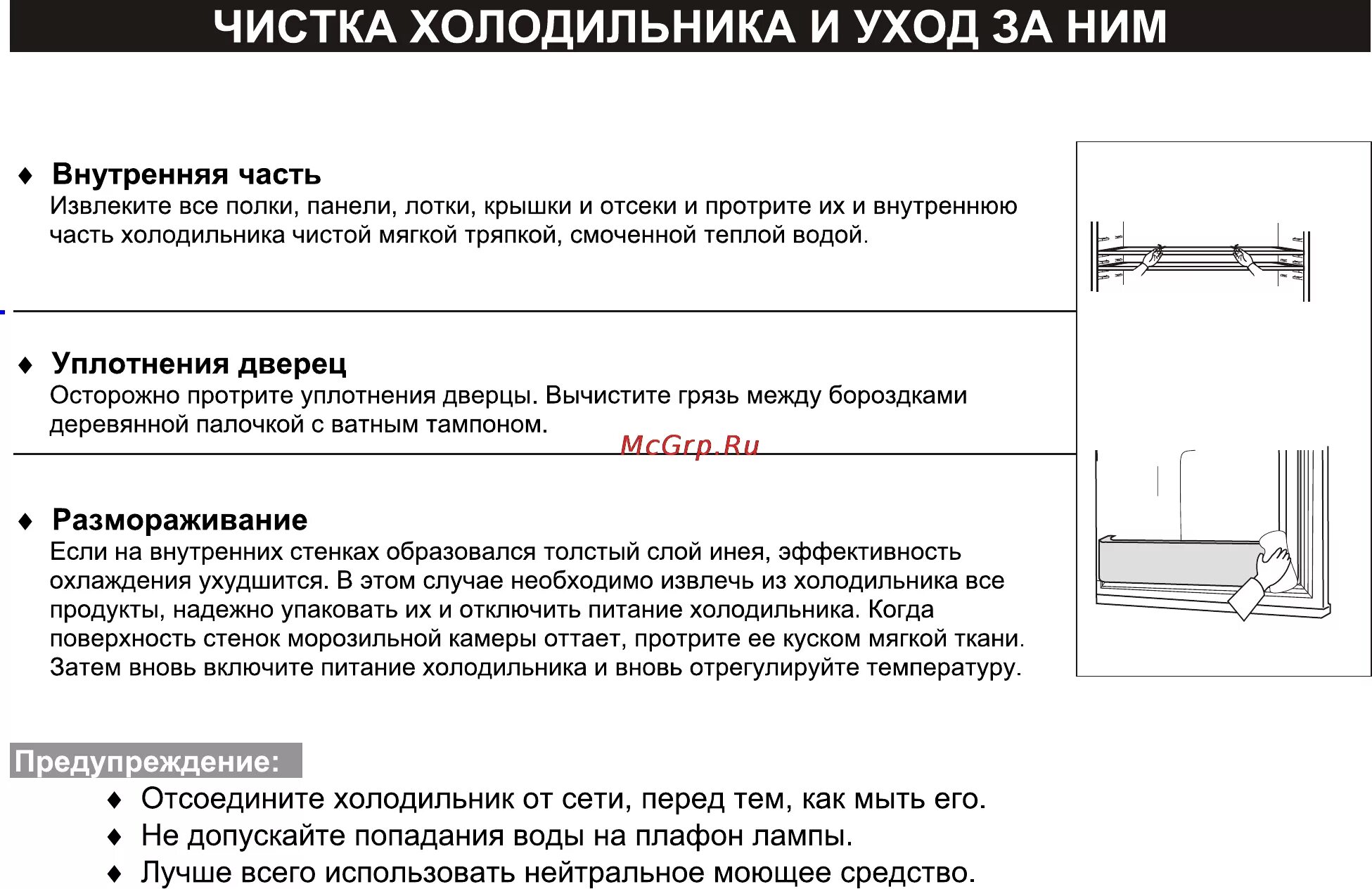 ЧИСТКА ХОЛОДИЛЬНИКА И УХОД ЗА НИМ

♦ Внутренняя часть
Извлеките все полки, панели, лотки, крышки и отсеки и протрите их и внутреннюю часть холодильника чистой мягкой тряпкой, смоченной теплой водой.

♦ Уплотнения дверец
Осторожно протрите уплотнения дверцы. Вычистите грязь между бороздками деревянной палочкой с ватным тампоном.

McGrp.Ru

♦ Размораживание
Если на внутренних стенках образовался толстый слой инея, эффективность охлаждения ухудшится. В этом случае необходимо извлечь из холодильника все продукты, надежно упаковать их и отключить питание холодильника. Когда поверхность стенок морозильной камеры оттает, протрите ее куском мягкой ткани. Затем вновь включите питание холодильника и вновь отрегулируйте температуру.

Предупреждение:
♦ Отсоедините холодильник от сети, перед тем, как мыть его.
♦ Не допускайте попадания воды на плафон лампы.
♦ Лучше всего использовать нейтральное моющее средство.